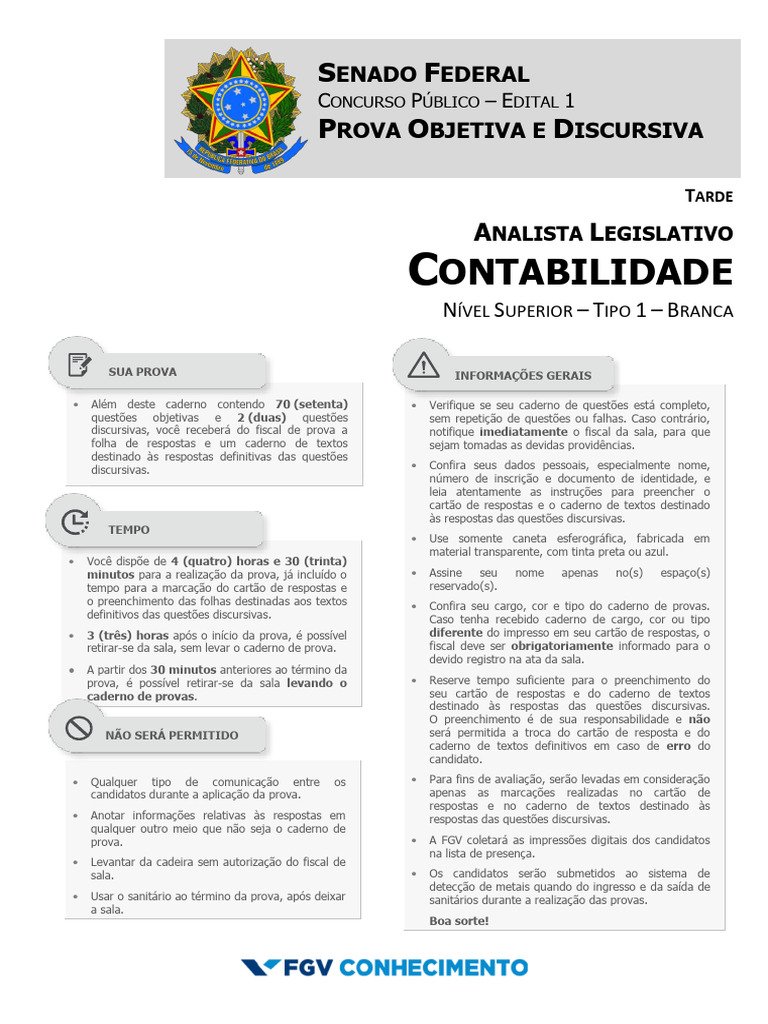 SENADO FEDERAL
CONCURSO PÚBLICO – EDITAL 1
PROVA OBJETIVA E DISCURSIVA

TARDE

ANALISTA LEGISLATIVO
CONTABILIDADE
NÍVEL SUPERIOR – TIPO 1 – BRANCA

SUA PROVA

• Além deste caderno contendo 70 (setenta) questões objetivas e 2 (duas) questões discursivas, você receberá do fiscal de prova a folha de respostas e um caderno de textos destinado às respostas definitivas das questões discursivas.

TEMPO

• Você dispõe de 4 (quatro) horas e 30 (trinta) minutos para a realização da prova, já incluído o tempo para a marcação do cartão de respostas e o preenchimento das folhas destinadas aos textos definitivos das questões discursivas.
• 3 (três) horas após o início da prova, é possível retirar-se da sala, sem levar o caderno de prova.
• A partir dos 30 minutos anteriores ao término da prova, é possível retirar-se da sala levando o caderno de provas.

NÃO SERÁ PERMITIDO

• Qualquer tipo de comunicação entre os candidatos durante a aplicação da prova.
• Anotar informações relativas às respostas em qualquer outro meio que não seja o caderno de prova.
• Levantar da cadeira sem autorização do fiscal de sala.
• Usar o sanitário ao término da prova, após deixar a sala.

INFORMAÇÕES GERAIS

• Verifique se seu caderno de questões está completo, sem repetição de questões ou falhas. Caso contrário, notifique imediatamente o fiscal da sala, para que sejam tomadas as devidas providências.
• Confira seus dados pessoais, especialmente nome, número de inscrição e documento de identidade, e leia atentamente as instruções para preencher o cartão de respostas e o caderno de textos destinado às respostas das questões discursivas.
• Use somente caneta esferográfica, fabricada em material transparente, com tinta preta ou azul.
• Assine seu nome apenas no(s) espaço(s) reservado(s).
• Confira seu cargo, cor e tipo do caderno de provas. Caso tenha recebido caderno de cargo, cor ou tipo diferente do impresso em seu cartão de respostas, o fiscal deve ser obrigatoriamente informado para o devido registro na ata da sala.
• Reserve tempo suficiente para o preenchimento do seu cartão de respostas e do caderno de textos destinado às respostas das questões discursivas. O preenchimento é de sua responsabilidade e não será permitida a troca do cartão de resposta e do caderno de textos definitivos em caso de erro do candidato.
• Para fins de avaliação, serão levadas em consideração apenas as marcações realizadas no cartão de respostas e no caderno de textos destinado às respostas das questões discursivas.
• A FGV coletará as impressões digitais dos candidatos na lista de presença.
• Os candidatos serão submetidos ao sistema de detecção de metais quando do ingresso e da saída de sanitários durante a realização das provas.
Boa sorte!

FGV CONHECIMENTO